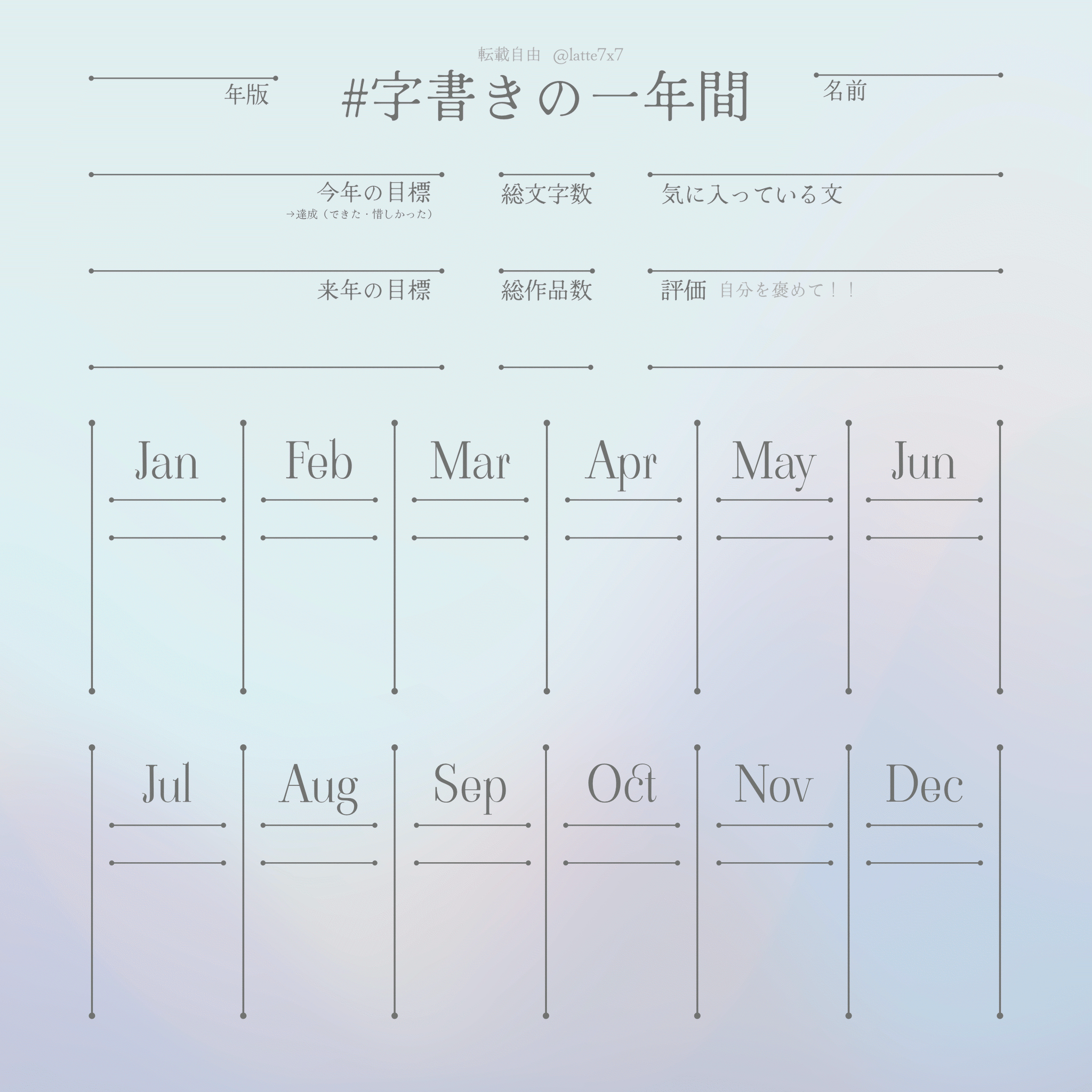 転載自由 @latte7x7

年版

#字書きの一年間

名前

今年の目標
→達成（できた・惜しかった）

総文字数

気に入っている文

来年の目標

総作品数

評価 自分を褒めて！！

Jan

Feb

Mar

Apr

May

Jun

Jul

Aug

Sep

Oct

Nov

Dec